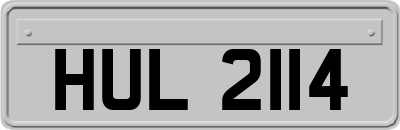 HUL 2114